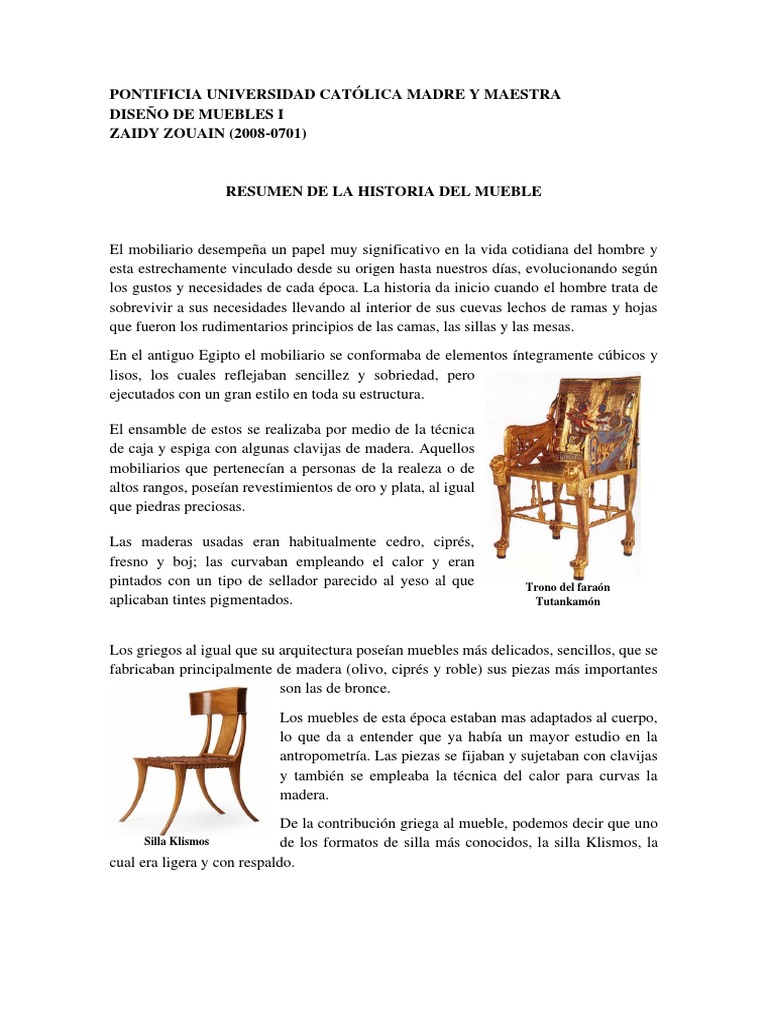 PONTIFICIA UNIVERSIDAD CATÓLICA MADRE Y MAESTRA
DISEÑO DE MUEBLES I
ZAIDY ZOUAIN (2008-0701)

RESUMEN DE LA HISTORIA DEL MUEBLE

El mobiliario desempeña un papel muy significativo en la vida cotidiana del hombre y esta estrechamente vinculado desde su origen hasta nuestros días, evolucionando según los gustos y necesidades de cada época. La historia da inicio cuando el hombre trata de sobrevivir a sus necesidades llevando al interior de sus cuevas lechos de ramas y hojas que fueron los rudimentarios principios de las camas, las sillas y las mesas.

En el antiguo Egipto el mobiliario se conformaba de elementos íntegramente cúbicos y lisos, los cuales reflejaban sencillez y sobriedad, pero ejecutados con un gran estilo en toda su estructura.

El ensamble de estos se realizaba por medio de la técnica de caja y espiga con algunas clavijas de madera. Aquellos mobiliarios que pertenecían a personas de la realeza o de altos rangos, poseían revestimientos de oro y plata, al igual que piedras preciosas.

Las maderas usadas eran habitualmente cedro, ciprés, fresno y boj; las curvaban empleando el calor y eran pintados con un tipo de sellador parecido al yeso al que aplicaban tintes pigmentados.

Trono del faraón Tutankamón

Los griegos al igual que su arquitectura poseían muebles más delicados, sencillos, que se fabricaban principalmente de madera (olivo, ciprés y roble) sus piezas más importantes son las de bronce.

Los muebles de esta época estaban mas adaptados al cuerpo, lo que da a entender que ya había un mayor estudio en la antropometría. Las piezas se fijaban y sujetaban con clavijas y también se empleaba la técnica del calor para curvas la madera.

De la contribución griega al mueble, podemos decir que uno de los formatos de silla más conocidos, la silla Klismos, la cual era ligera y con respaldo.

Silla Klismos